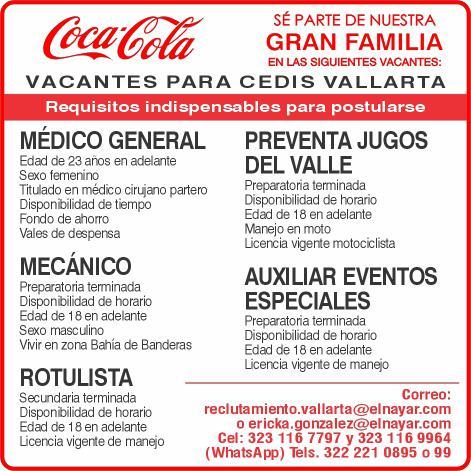 Coca-Cola

SÉ PARTE DE NUESTRA
GRAN FAMILIA
EN LAS SIGUIENTES VACANTES:

VACANTES PARA CEDIS VALLARTA

Requisitos indispensables para postularse

MÉDICO GENERAL
Edad de 23 años en adelante
Sexo femenino
Titulado en médico cirujano partero
Disponibilidad de tiempo
Fondo de ahorro
Vales de despensa

MECÁNICO
Preparatoria terminada
Disponibilidad de horario
Edad de 18 en adelante
Sexo masculino
Vivir en zona Bahía de Banderas

ROTULISTA
Secundaria terminada
Disponibilidad de horario
Edad de 18 en adelante
Licencia vigente de manejo

PREVENTA JUGOS DEL VALLE
Preparatoria terminada
Disponibilidad de horario
Edad de 18 en adelante
Manejo en moto
Licencia vigente motociclista

AUXILIAR EVENTOS ESPECIALES
Preparatoria terminada
Disponibilidad de horario
Edad de 18 en adelante
Licencia vigente de manejo

Correo:
reclutamiento.vallarta@elnayar.com
o ericka.gonzalez@elnayar.com
Cel: 323 116 7797 y 323 116 9964
(WhatsApp) Tels. 322 221 0895 o 99